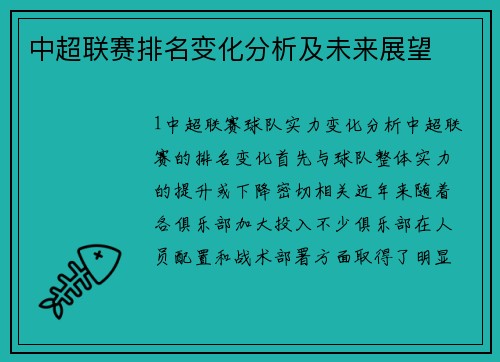 中超联赛排名变化分析及未来展望

1中超联赛球队实力变化分析中超联赛的排名变化首先与球队整体实力的提升或下降密切相关近年来随着各俱乐部加大投入不少俱乐部在人员配置和战术部署方面取得了明显